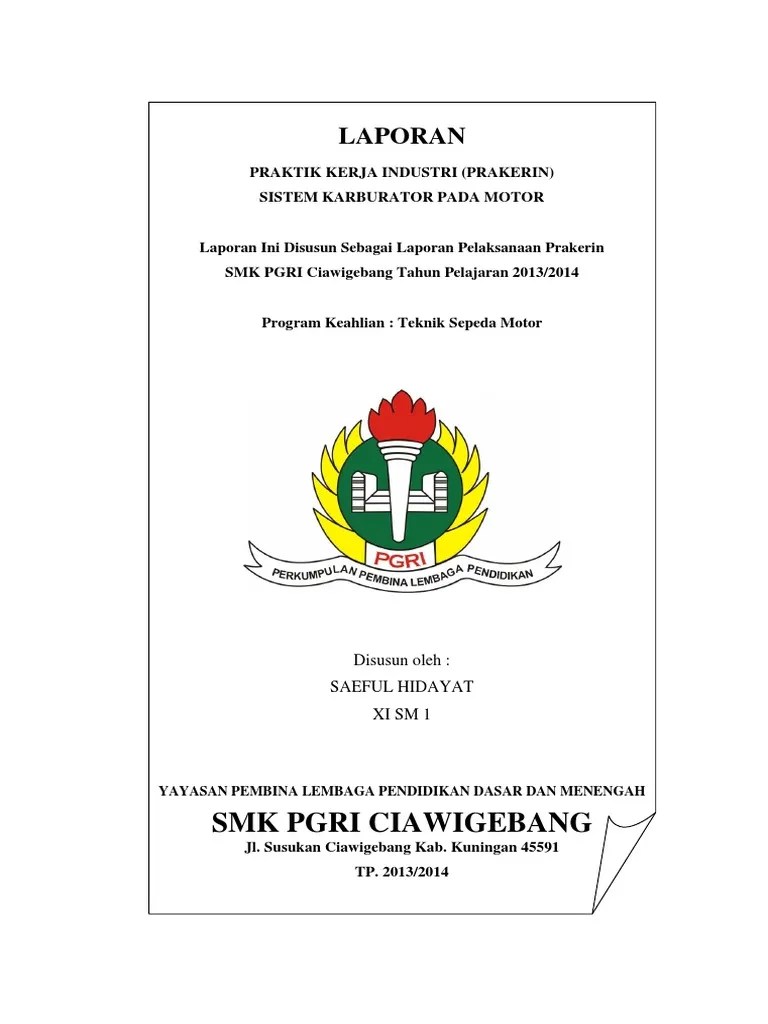 LAPORAN

PRAKTIK KERJA INDUSTRI (PRAKERIN)
SISTEM KARBURATOR PADA MOTOR

Laporan Ini Disusun Sebagai Laporan Pelaksanaan Prakerin
SMK PGRI Ciawigebang Tahun Pelajaran 2013/2014

Program Keahlian : Teknik Sepeda Motor

PGRI
PERKUMPULAN PEMBINA LEMBAGA PENDIDIKAN

Disusun oleh :
SAEFUL HIDAYAT
XI SM 1

YAYASAN PEMBINA LEMBAGA PENDIDIKAN DASAR DAN MENENGAH

SMK PGRI CIAWIGEBANG

Jl. Susukan Ciawigebang Kab. Kuningan 45591

TP. 2013/2014